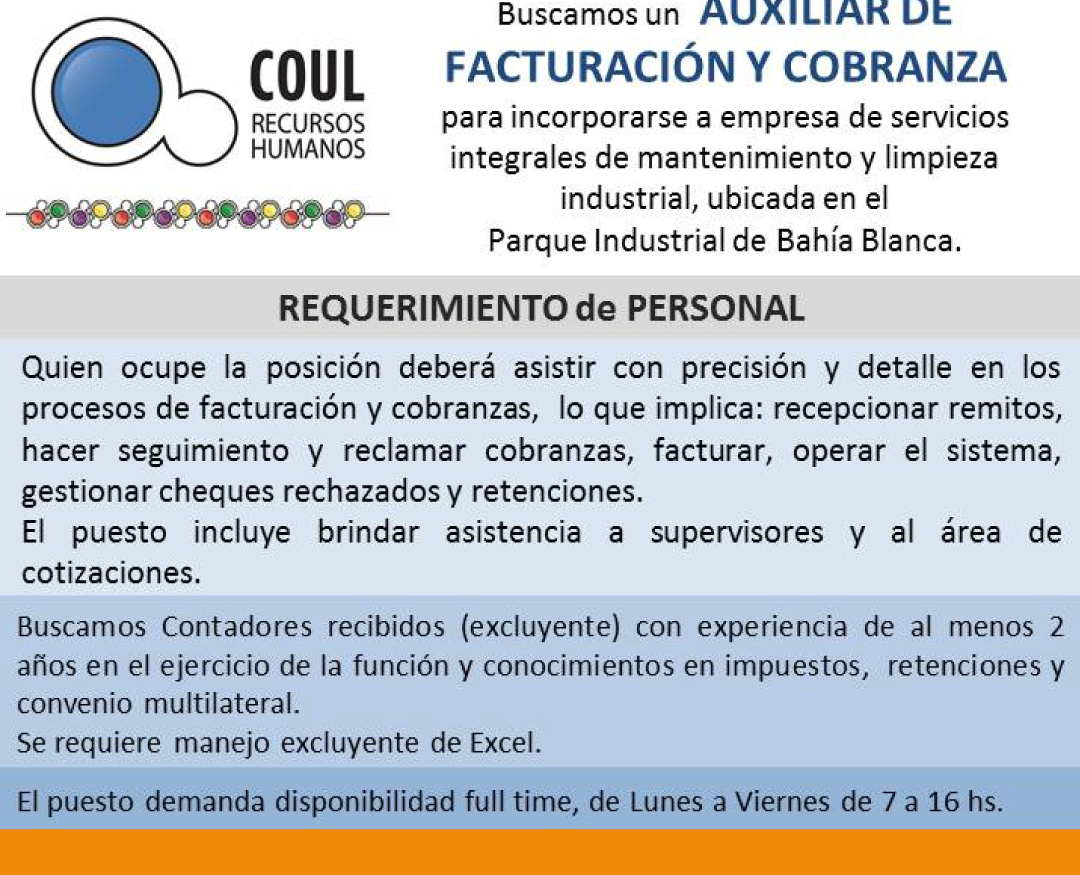 COUL
RECURSOS
HUMANOS

Buscamos un AUXILIAR DE
FACTURACIÓN Y COBRANZA
para incorporarse a empresa de servicios integrales de mantenimiento y limpieza industrial, ubicada en el Parque Industrial de Bahía Blanca.

REQUERIMIENTO de PERSONAL

Quien ocupe la posición deberá asistir con precisión y detalle en los procesos de facturación y cobranzas, lo que implica: recepcionar remitos, hacer seguimiento y reclamar cobranzas, facturar, operar el sistema, gestionar cheques rechazados y retenciones.
El puesto incluye brindar asistencia a supervisores y al área de cotizaciones.

Buscamos Contadores recibidos (excluyente) con experiencia de al menos 2 años en el ejercicio de la función y conocimientos en impuestos, retenciones y convenio multilateral.
Se requiere manejo excluyente de Excel.

El puesto demanda disponibilidad full time, de Lunes a Viernes de 7 a 16 hs.